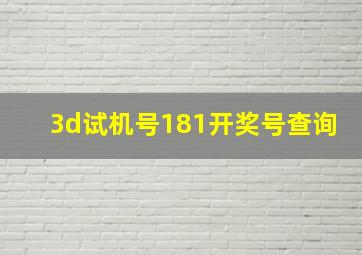 3d试机号181开奖号查询